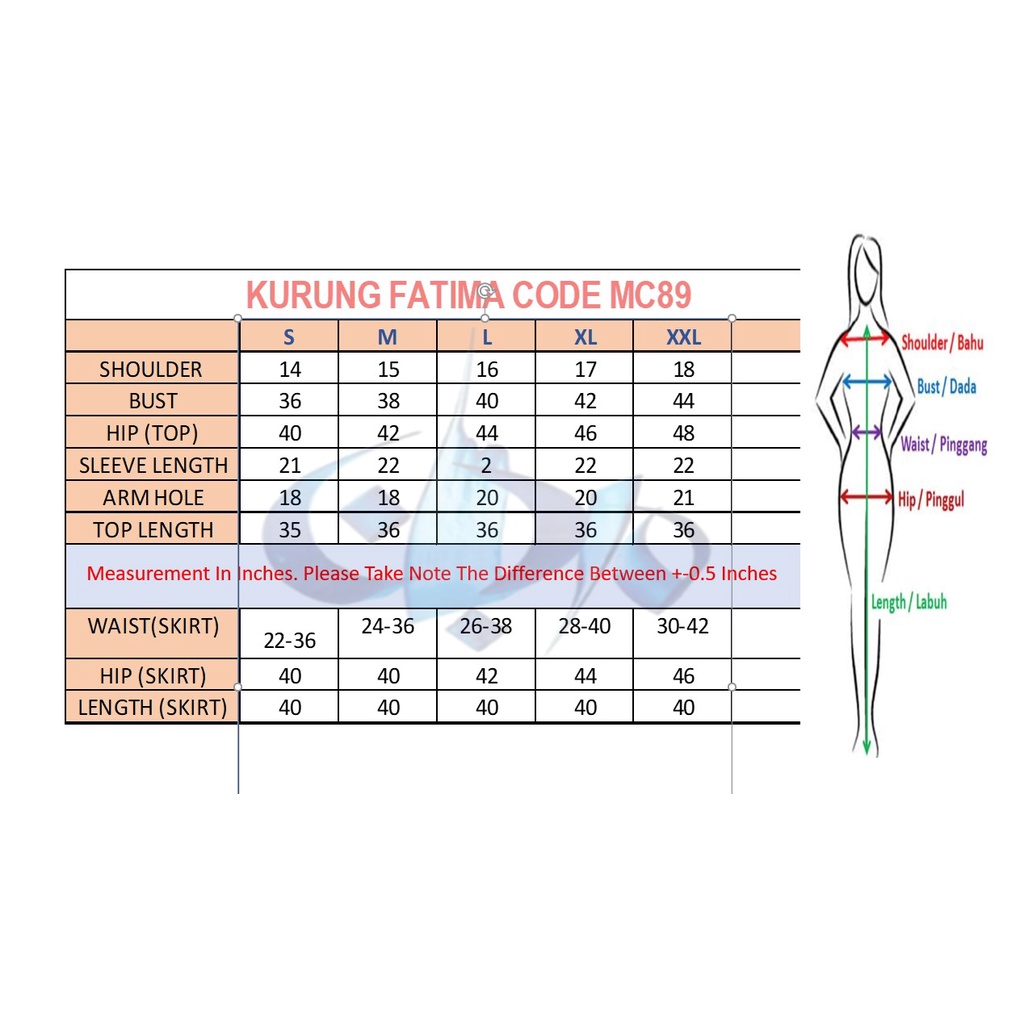 KURUNG FATIMA CODE MC89

| | S | M | L | XL | XXL |
|---|---|---|---|---|---|
| SHOULDER | 14 | 15 | 16 | 17 | 18 |
| BUST | 36 | 38 | 40 | 42 | 44 |
| HIP (TOP) | 40 | 42 | 44 | 46 | 48 |
| SLEEVE LENGTH | 21 | 22 | 2 | 22 | 22 |
| ARM HOLE | 18 | 18 | 20 | 20 | 21 |
| TOP LENGTH | 35 | 36 | 36 | 36 | 36 |

Measurement In Inches. Please Take Note The Difference Between +-0.5 Inches

| | | | | | |
|---|---|---|---|---|---|
| WAIST(SKIRT) | 22-36 | 24-36 | 26-38 | 28-40 | 30-42 |
| HIP (SKIRT) | 40 | 40 | 42 | 44 | 46 |
| LENGTH (SKIRT) | 40 | 40 | 40 | 40 | 40 |

Shoulder / Bahu
Bust / Dada
Waist / Pinggang
Hip / Pinggul
Length / Labuh